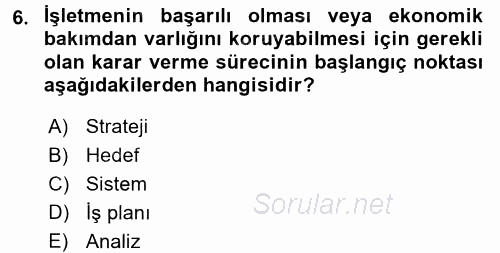 6. İşletmenin başarılı olması veya ekonomik bakımdan varlığını koruyabilmesi için gerekli olan karar verme sürecinin başlangıç noktası aşağıdakilerden hangisidir?

A) Strateji
B) Hedef
C) Sistem
D) İş planı
E) Analiz

Sorular.net